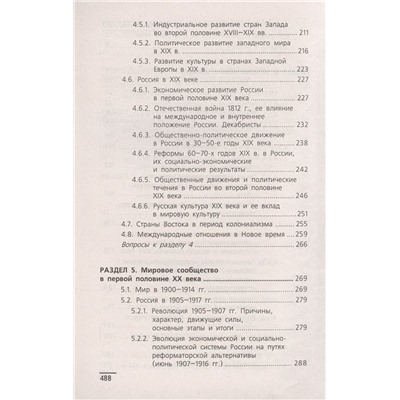 4.5.1. Индустриальное развитие стран Запада во второй половине XVIII–XIX вв. .......... 211
4.5.2. Политическое развитие западного мира в XIX в. .......... 216
4.5.3. Развитие культуры в странах Западной Европы в XIX в. .......... 223
4.6. Россия в XIX веке .......... 227
4.6.1. Экономическое развитие России в первой половине XIX века .......... 227
4.6.2. Отечественная война 1812 г., ее влияние на международное и внутреннее положение России. Декабристы .......... 232
4.6.3. Общественно-политическое движение в России в 30–50-е годы XIX века .......... 238
4.6.4. Реформы 60–70-х годов XIX в. в России, их социально-экономические и политические результаты .......... 242
4.6.5. Общественные движения и политические течения в России во второй половине XIX века .......... 246
4.6.6. Русская культура XIX века и ее вклад в мировую культуру .......... 251
4.7. Страны Востока в период колониализма .......... 255
4.8. Международные отношения в Новое время .......... 259
Вопросы к разделу 4 .......... 266

РАЗДЕЛ 5. Мировое сообщество в первой половине XX века .......... 269
5.1. Мир в 1900–1914 гг. .......... 269
5.2. Россия в 1905–1917 гг. .......... 279
5.2.1. Революция 1905–1907 гг. Причины, характер, движущие силы, основные этапы и итоги .......... 279
5.2.2. Эволюция экономической и социально-политической системы России на путях реформаторской альтернативы (июнь 1907–1916 гг.) .......... 288

488